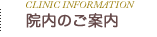 CLINIC INFORMATION
院内のご案内